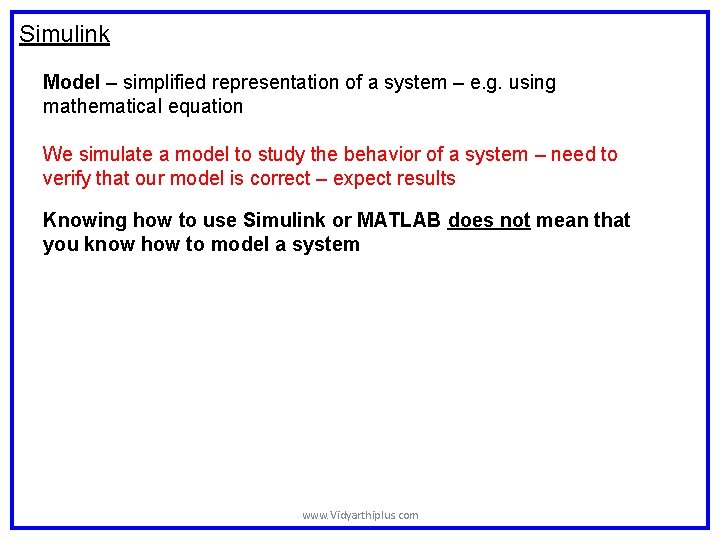 Simulink

Model – simplified representation of a system – e.g. using mathematical equation

We simulate a model to study the behavior of a system – need to verify that our model is correct – expect results

Knowing how to use Simulink or MATLAB does not mean that you know how to model a system

www.Vidyarthiplus.com